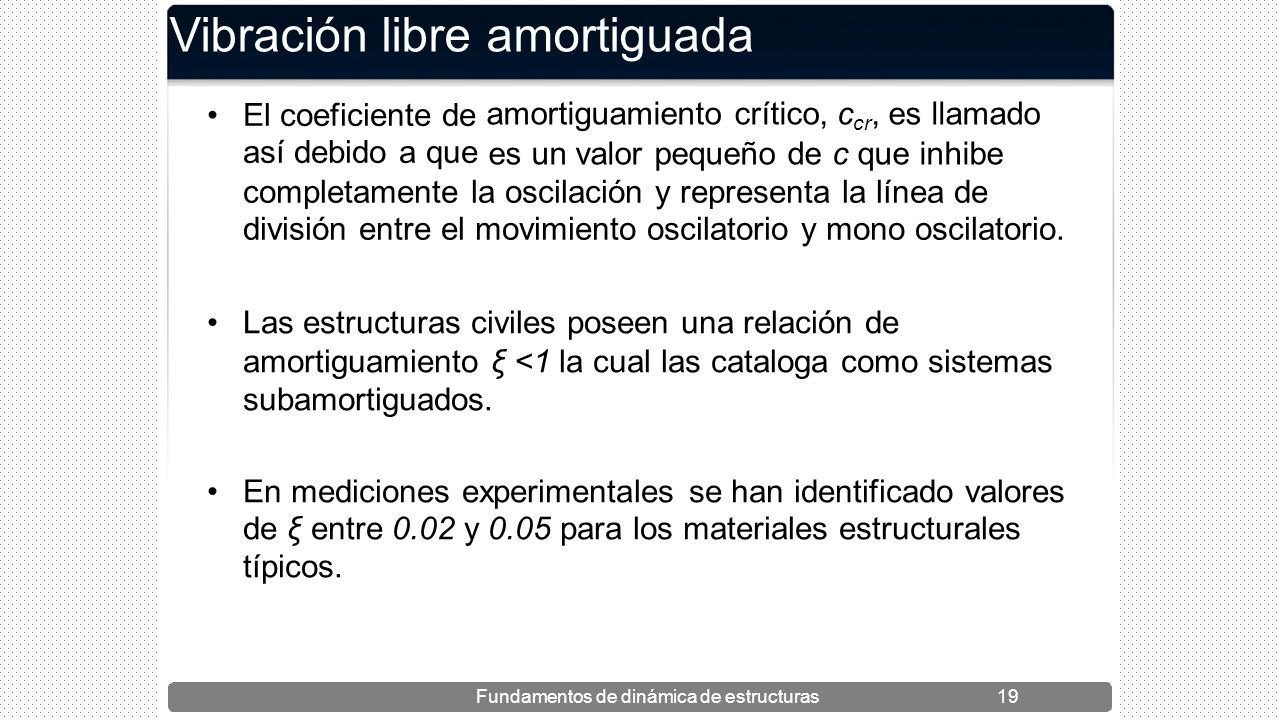 Vibración libre amortiguada

• El coeficiente de amortiguamiento crítico, $c_{cr}$, es llamado así debido a que es un valor pequeño de $c$ que inhibe completamente la oscilación y representa la línea de división entre el movimiento oscilatorio y mono oscilatorio.

• Las estructuras civiles poseen una relación de amortiguamiento $\xi < 1$ la cual las cataloga como sistemas subamortiguados.

• En mediciones experimentales se han identificado valores de $\xi$ entre $0.02$ y $0.05$ para los materiales estructurales típicos.

Fundamentos de dinámica de estructuras 19